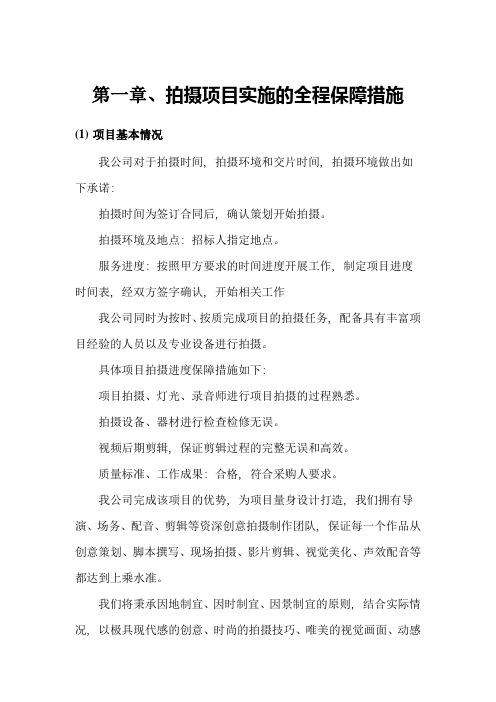 第一章、拍摄项目实施的全程保障措施

(1) 项目基本情况

我公司对于拍摄时间，拍摄环境和交片时间，拍摄环境做出如下承诺：

拍摄时间为签订合同后，确认策划开始拍摄。

拍摄环境及地点：招标人指定地点。

服务进度：按照甲方要求的时间进度开展工作，制定项目进度时间表，经双方签字确认，开始相关工作

我公司同时为按时、按质完成项目的拍摄任务，配备具有丰富项目经验的人员以及专业设备进行拍摄。

具体项目拍摄进度保障措施如下：

项目拍摄、灯光、录音师进行项目拍摄的过程熟悉。

拍摄设备、器材进行检查检修无误。

视频后期剪辑，保证剪辑过程的完整无误和高效。

质量标准、工作成果：合格，符合采购人要求。

我公司完成该项目的优势，为项目量身设计打造，我们拥有导演、场务、配音、剪辑等资深创意拍摄制作团队，保证每一个作品从创意策划、脚本撰写、现场拍摄、影片剪辑、视觉美化、声效配音等都达到上乘水准。

我们将秉承因地制宜、因时制宜、因景制宜的原则，结合实际情况，以极具现代感的创意、时尚的拍摄技巧、唯美的视觉画面、动感